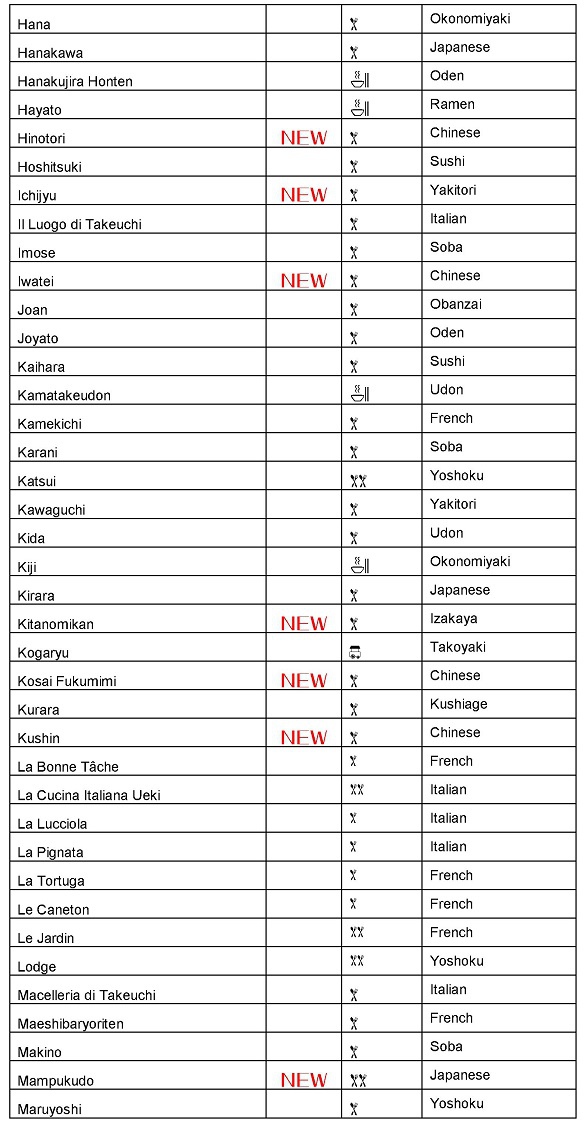 | Hana | | | Okonomiyaki |
|---|---|---|---|
| Hanakawa | | | Japanese |
| Hanakujira Honten | | | Oden |
| Hayato | | | Ramen |
| Hinotori | NEW | | Chinese |
| Hoshitsuki | | | Sushi |
| Ichijyu | NEW | | Yakitori |
| Il Luogo di Takeuchi | | | Italian |
| Imose | | | Soba |
| Iwatei | NEW | | Chinese |
| Joan | | | Obanzai |
| Joyato | | | Oden |
| Kaihara | | | Sushi |
| Kamatakeudon | | | Udon |
| Kamekichi | | | French |
| Karani | | | Soba |
| Katsui | | | Yoshoku |
| Kawaguchi | | | Yakitori |
| Kida | | | Udon |
| Kiji | | | Okonomiyaki |
| Kirara | | | Japanese |
| Kitanomikan | NEW | | Izakaya |
| Kogaryu | | | Takoyaki |
| Kosai Fukumimi | NEW | | Chinese |
| Kurara | | | Kushiage |
| Kushin | NEW | | Chinese |
| La Bonne Tâche | | | French |
| La Cucina Italiana Ueki | | | Italian |
| La Lucciola | | | Italian |
| La Pignata | | | Italian |
| La Tortuga | | | French |
| Le Caneton | | | French |
| Le Jardin | | | French |
| Lodge | | | Yoshoku |
| Macelleria di Takeuchi | | | Italian |
| Maeshibaryoriten | | | French |
| Makino | | | Soba |
| Mampukudo | NEW | | Japanese |
| Maruyoshi | | | Yoshoku |